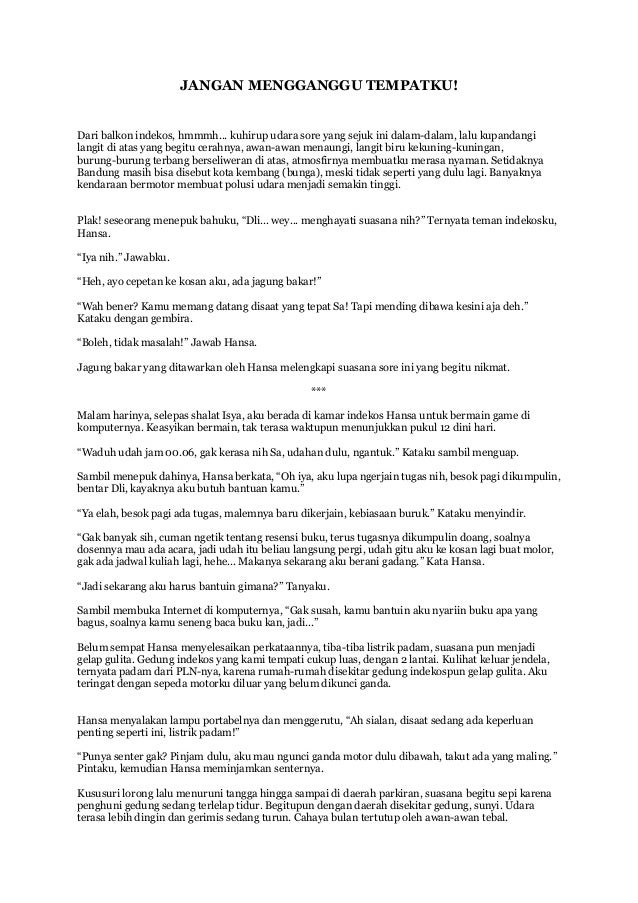 JANGAN MENGGANGGU TEMPATKU!

Dari balkon indekos, hmmmh… kuhirup udara sore yang sejuk ini dalam-dalam, lalu kupandangi langit di atas yang begitu cerahnya, awan-awan menaungi, langit biru kekuning-kuningan, burung-burung terbang berseliweran di atas, atmosfirnya membuatku merasa nyaman. Setidaknya Bandung masih bisa disebut kota kembang (bunga), meski tidak seperti yang dulu lagi. Banyaknya kendaraan bermotor membuat polusi udara menjadi semakin tinggi.

Plak! seseorang menepuk bahuku, “Dli… wey… menghayati suasana nih?” Ternyata teman indekosku, Hansa.

“Iya nih.” Jawabku.

“Heh, ayo cepetan ke kosan aku, ada jagung bakar!”

“Wah bener? Kamu memang datang disaat yang tepat Sa! Tapi mending dibawa kesini aja deh.” Kataku dengan gembira.

“Boleh, tidak masalah!” Jawab Hansa.

Jagung bakar yang ditawarkan oleh Hansa melengkapi suasana sore ini yang begitu nikmat.

***

Malam harinya, selepas shalat Isya, aku berada di kamar indekos Hansa untuk bermain game di komputernya. Keasyikan bermain, tak terasa waktupun menunjukkan pukul 12 dini hari.

“Waduh udah jam 00.06, gak kerasa nih Sa, udahan dulu, ngantuk.” Kataku sambil menguap.

Sambil menepuk dahinya, Hansa berkata, “Oh iya, aku lupa ngerjain tugas nih, besok pagi dikumpulin, bentar Dli, kayaknya aku butuh bantuan kamu.”

“Ya elah, besok pagi ada tugas, malemnya baru dikerjain, kebiasaan buruk.” Kataku menyindir.

“Gak banyak sih, cuman ngetik tentang resensi buku, terus tugasnya dikumpulin doang, soalnya dosennya mau ada acara, jadi udah itu beliau langsung pergi, udah gitu aku ke kosan lagi buat molor, gak ada jadwal kuliah lagi, hehe… Makanya sekarang aku berani gadang.” Kata Hansa.

“Jadi sekarang aku harus bantuin gimana?” Tanyaku.

Sambil membuka Internet di komputernya, “Gak susah, kamu bantuin aku nyariin buku apa yang bagus, soalnya kamu seneng baca buku kan, jadi…”

Belum sempat Hansa menyelesaikan perkataannya, tiba-tiba listrik padam, suasana pun menjadi gelap gulita. Gedung indekos yang kami tempati cukup luas, dengan 2 lantai. Kulihat keluar jendela, ternyata padam dari PLN-nya, karena rumah-rumah disekitar gedung indekospun gelap gulita. Aku teringat dengan sepeda motorku diluar yang belum dikunci ganda.

Hansa menyalakan lampu portabelnya dan menggerutu, “Ah sialan, disaat sedang ada keperluan penting seperti ini, listrik padam!”

“Punya senter gak? Pinjam dulu, aku mau ngunci ganda motor dulu dibawah, takut ada yang maling.” Pintaku, kemudian Hansa meminjamkan senternya.

Kususuri lorong lalu menuruni tangga hingga sampai di daerah parkiran, suasana begitu sepi karena penghuni gedung sedang terlelap tidur. Begitupun dengan daerah disekitar gedung, sunyi. Udara terasa lebih dingin dan gerimis sedang turun. Cahaya bulan tertutup oleh awan-awan tebal.